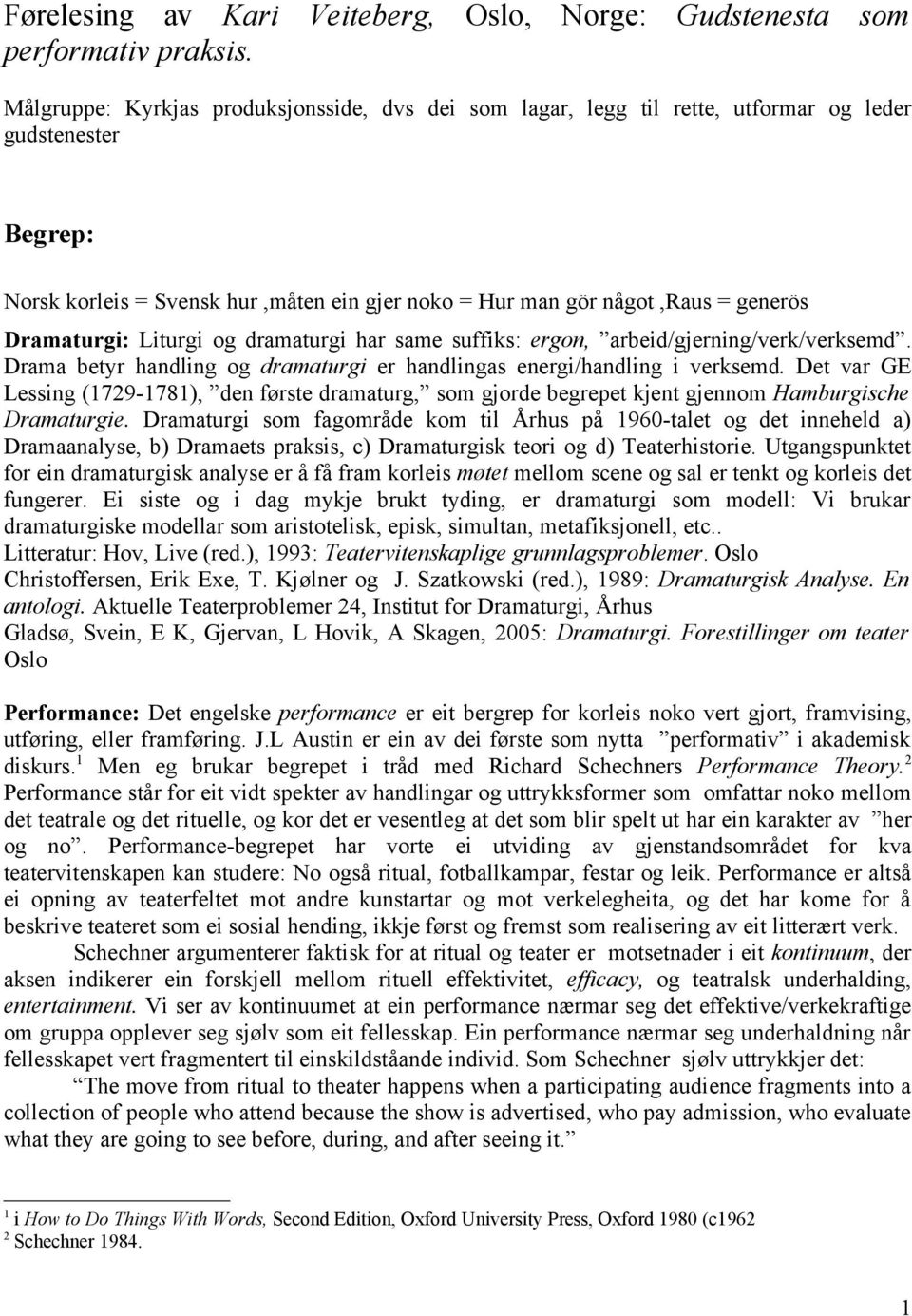 Førelesing av Kari Veiteberg, Oslo, Norge: Gudstenesta som performativ praksis.

Målgruppe: Kyrkjas produksjonsside, dvs dei som lagar, legg til rette, utformar og leder gudstenester

Begrep:

Norsk korleis = Svensk hur ,måten ein gjer noko = Hur man gör något ,Raus = generös

Dramaturgi: Liturgi og dramaturgi har same suffiks: ergon, ”arbeid/gjerning/verk/verksemd”. Drama betyr handling og dramaturgi er handlingas energi/handling i verksemd. Det var GE Lessing (1729-1781), ”den første dramaturg,” som gjorde begrepet kjent gjennom Hamburgische Dramaturgie. Dramaturgi som fagområde kom til Århus på 1960-talet og det inneheld a) Dramaanalyse, b) Dramaets praksis, c) Dramaturgisk teori og d) Teaterhistorie. Utgangspunktet for ein dramaturgisk analyse er å få fram korleis møtet mellom scene og sal er tenkt og korleis det fungerer. Ei siste og i dag mykje brukt tyding, er dramaturgi som modell: Vi brukar dramaturgiske modellar som aristotelisk, episk, simultan, metafiksjonell, etc..
Litteratur: Hov, Live (red.), 1993: Teatervitenskaplige grunnlagsproblemer. Oslo
Christoffersen, Erik Exe, T. Kjølner og J. Szatkowski (red.), 1989: Dramaturgisk Analyse. En antologi. Aktuelle Teaterproblemer 24, Institut for Dramaturgi, Århus
Gladsø, Svein, E K, Gjervan, L Hovik, A Skagen, 2005: Dramaturgi. Forestillinger om teater Oslo

Performance: Det engelske performance er eit bergrep for korleis noko vert gjort, framvising, utføring, eller framføring. J.L Austin er ein av dei første som nytta ”performativ” i akademisk diskurs.$^1$ Men eg brukar begrepet i tråd med Richard Schechners Performance Theory.$^2$ Performance står for eit vidt spekter av handlingar og uttrykksformer som omfattar noko mellom det teatrale og det rituelle, og kor det er vesentleg at det som blir spelt ut har ein karakter av ”her og no”. Performance-begrepet har vorte ei utviding av gjenstandsområdet for kva teatervitenskapen kan studere: No også ritual, fotballkampar, festar og leik. Performance er altså ei opning av teaterfeltet mot andre kunstartar og mot verkelegheita, og det har kome for å beskrive teateret som ei sosial hending, ikkje først og fremst som realisering av eit litterært verk.

Schechner argumenterer faktisk for at ritual og teater er motsetnader i eit kontinuum, der aksen indikerer ein forskjell mellom rituell effektivitet, efficacy, og teatralsk underhalding, entertainment. Vi ser av kontinuumet at ein performance nærmar seg det effektive/verkekraftige om gruppa opplever seg sjølv som eit fellesskap. Ein performance nærmar seg underhaldning når fellesskapet vert fragmentert til einskildståande individ. Som Schechner sjølv uttrykkjer det:

”The move from ritual to theater happens when a participating audience fragments into a collection of people who attend because the show is advertised, who pay admission, who evaluate what they are going to see before, during, and after seeing it.”

$^1$ i How to Do Things With Words, Second Edition, Oxford University Press, Oxford 1980 (c1962
$^2$ Schechner 1984.

1